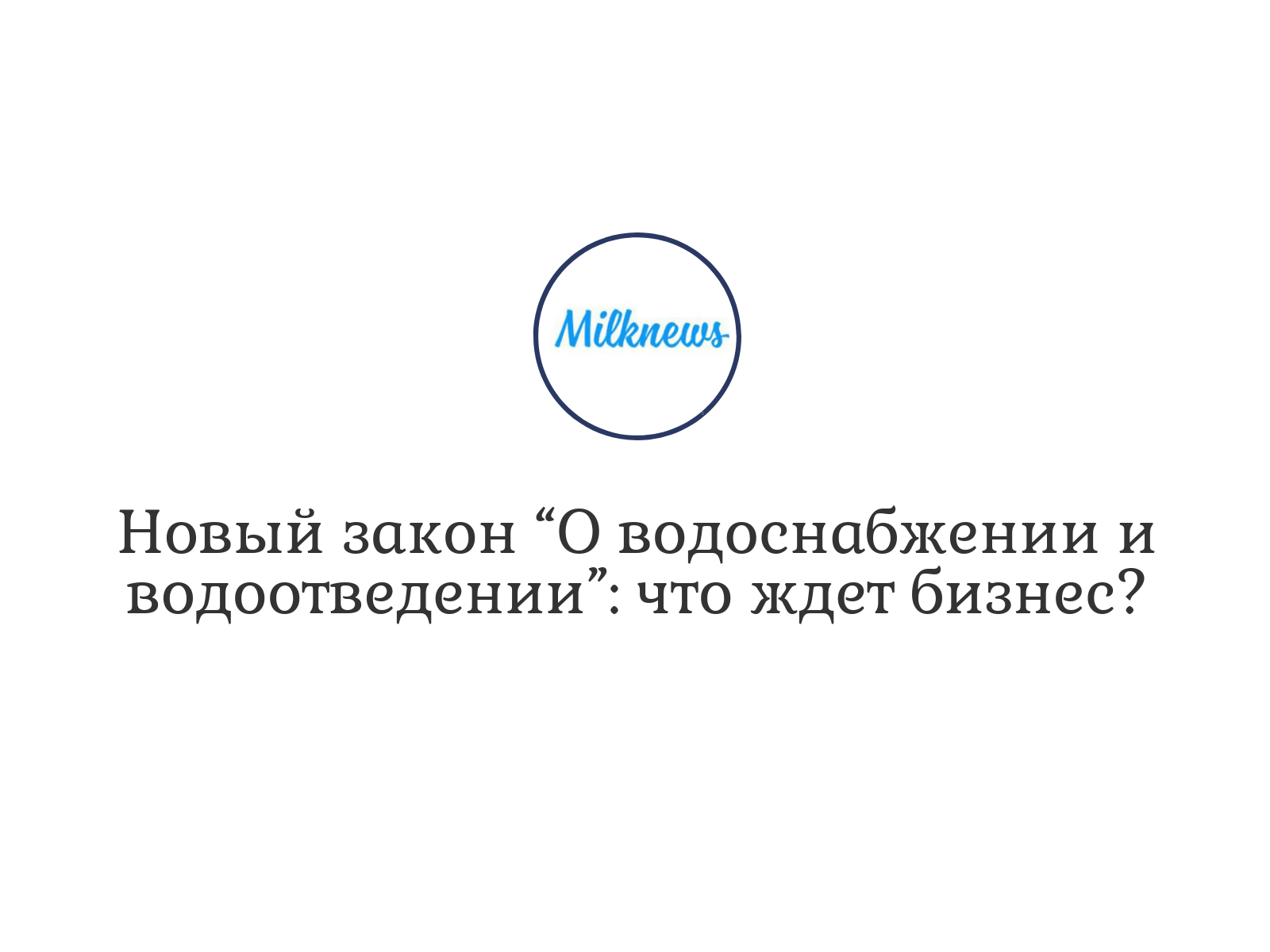 Milknews

Новый закон “О водоснабжении и водоотведении”: что ждет бизнес?